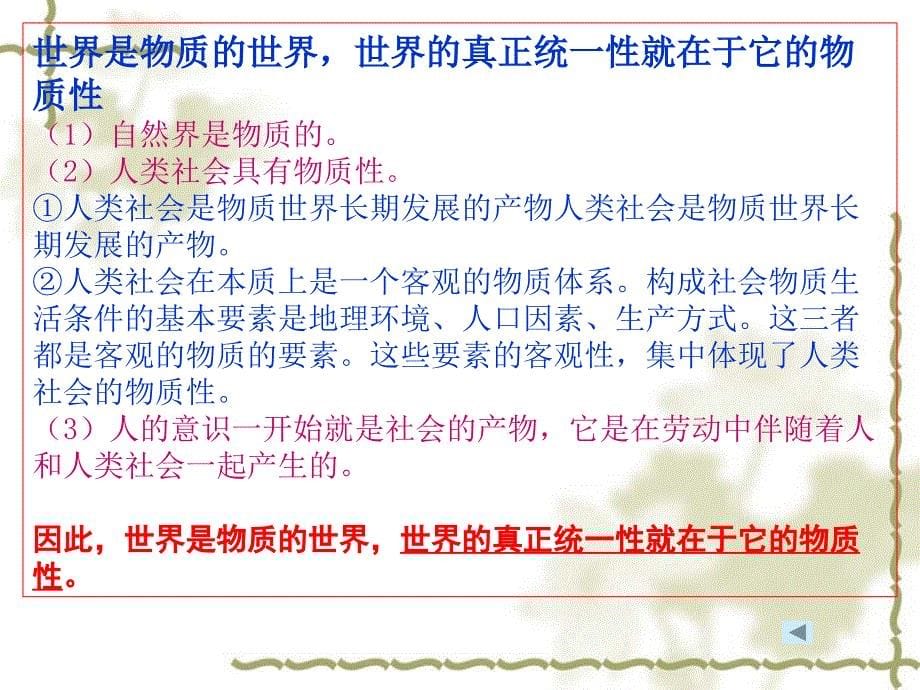 世界是物质的世界，世界的真正统一性就在于它的物质性

（1）自然界是物质的。

（2）人类社会具有物质性。

①人类社会是物质世界长期发展的产物人类社会是物质世界长期发展的产物。

②人类社会在本质上是一个客观的物质体系。构成社会物质生活条件的基本要素是地理环境、人口因素、生产方式。这三者都是客观的物质的要素。这些要素的客观性，集中体现了人类社会的物质性。

（3）人的意识一开始就是社会的产物，它是在劳动中伴随着人和人类社会一起产生的。

因此，世界是物质的世界，世界的真正统一性就在于它的物质性。